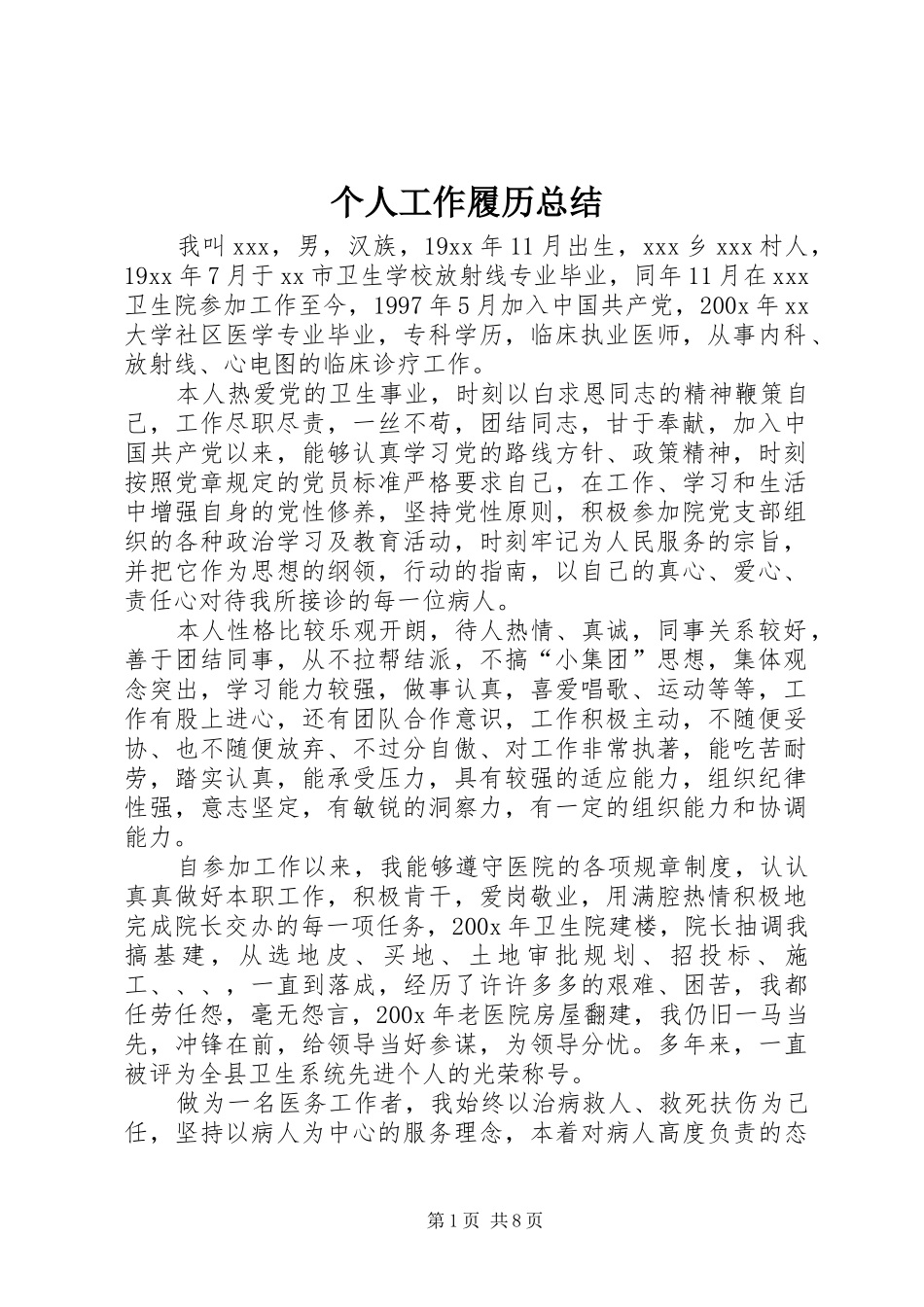 个人工作履历总结

我叫xxx，男，汉族，19xx年11月出生，xxx乡xxx村人，19xx年7月于xx市卫生学校放射线专业毕业，同年11月在xxx卫生院参加工作至今，1997年5月加入中国共产党，200x年xx大学社区医学专业毕业，专科学历，临床执业医师，从事内科、放射线、心电图的临床诊疗工作。

本人热爱党的卫生事业，时刻以白求恩同志的精神鞭策自己，工作尽职尽责，一丝不苟，团结同志，甘于奉献，加入中国共产党以来，能够认真学习党的路线方针、政策精神，时刻按照党章规定的党员标准严格要求自己，在工作、学习和生活中增强自身的党性修养，坚持党性原则，积极参加院党支部组织的各种政治学习及教育活动，时刻牢记为人民服务的宗旨，并把它作为思想的纲领，行动的指南，以自己的真心、爱心、责任心对待我所接诊的每一位病人。

本人性格比较乐观开朗，待人热情、真诚，同事关系较好，善于团结同事，从不拉帮结派，不搞“小集团”思想，集体观念突出，学习能力较强，做事认真，喜爱唱歌、运动等等，工作有股上进心，还有团队合作意识，工作积极主动，不随便妥协、也不随便放弃、不过分自傲、对工作非常执著，能吃苦耐劳，踏实认真，能承受压力，具有较强的适应能力，组织纪律性强，意志坚定，有敏锐的洞察力，有一定的组织能力和协调能力。

自参加工作以来，我能够遵守医院的各项规章制度，认认真真做好本职工作，积极肯干，爱岗敬业，用满腔热情积极地完成院长交办的每一项任务，200x年卫生院建楼，院长抽调我搞基建，从选地皮、买地、土地审批规划、招投标、施工、、、，一直到落成，经历了许许多多的艰难、困苦，我都任劳任怨，毫无怨言，200x年老医院房屋翻建，我仍旧一马当先，冲锋在前，给领导当好参谋，为领导分忧。多年来，一直被评为全县卫生系统先进个人的光荣称号。

做为一名医务工作者，我始终以治病救人、救死扶伤为己任，坚持以病人为中心的服务理念，本着对病人高度负责的态

第1页 共8页